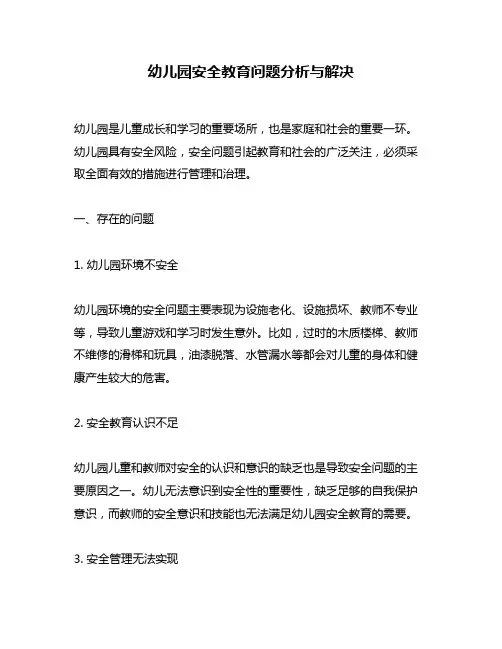 幼儿园安全教育问题分析与解决

幼儿园是儿童成长和学习的重要场所，也是家庭和社会的重要一环。幼儿园具有安全风险，安全问题引起教育和社会的广泛关注，必须采取全面有效的措施进行管理和治理。

一、存在的问题

1. 幼儿园环境不安全

幼儿园环境的安全问题主要表现为设施老化、设施损坏、教师不专业等，导致儿童游戏和学习时发生意外。比如，过时的木质楼梯、教师不维修的滑梯和玩具，油漆脱落、水管漏水等都会对儿童的身体和健康产生较大的危害。

2. 安全教育认识不足

幼儿园儿童和教师对安全的认识和意识的缺乏也是导致安全问题的主要原因之一。幼儿无法意识到安全性的重要性，缺乏足够的自我保护意识，而教师的安全意识和技能也无法满足幼儿园安全教育的需要。

3. 安全管理无法实现